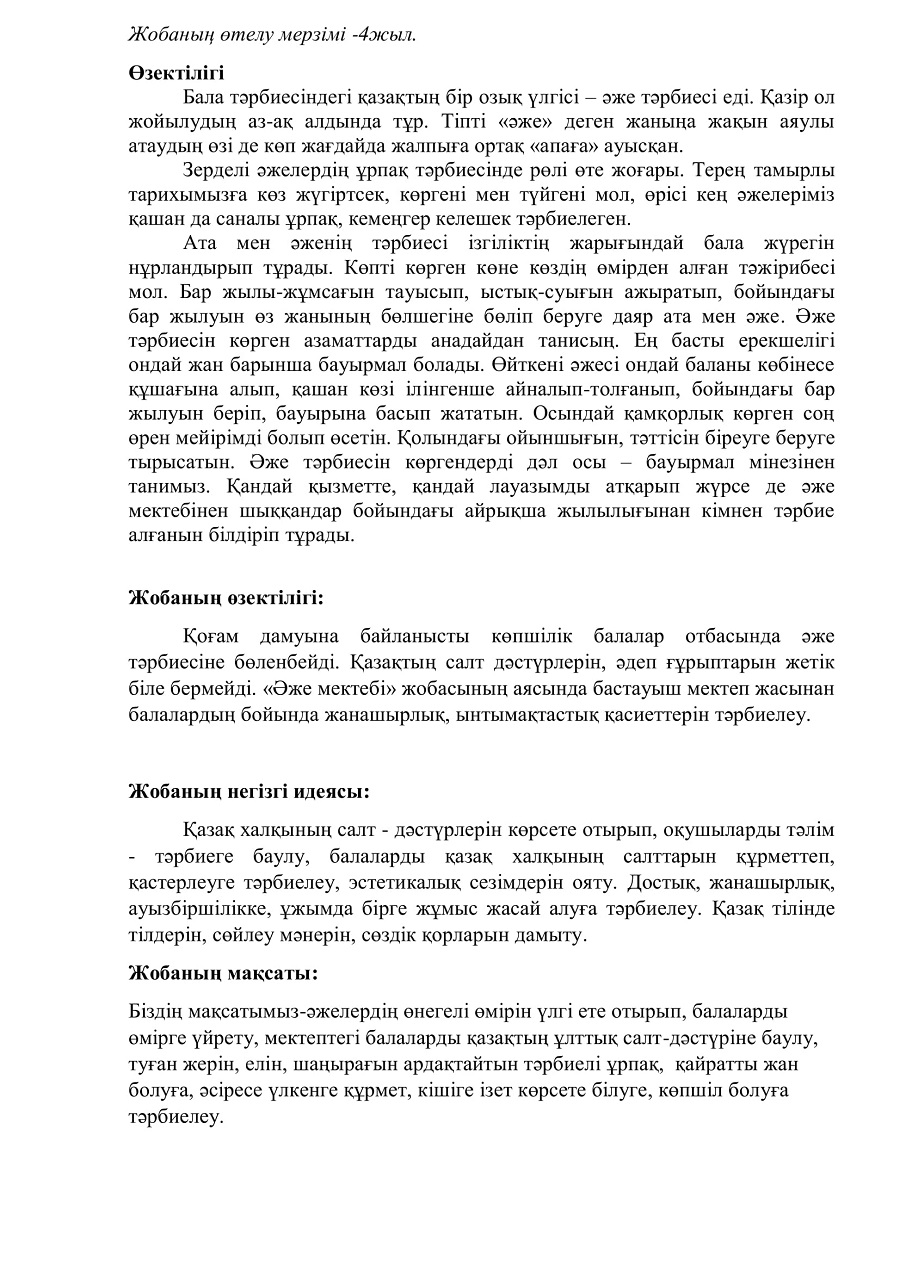 Жобаның өтелу мерзімі -4жыл.

Өзектілігі

Бала тәрбиесіндегі қазақтың бір озық үлгісі – әже тәрбиесі еді. Қазір ол жойылудың аз-ақ алдында тұр. Тіпті «әже» деген жаныңа жақын аяулы атаудың өзі де көп жағдайда жалпыға ортақ «апаға» ауысқан.

Зерделі әжелердің ұрпақ тәрбиесінде рөлі өте жоғары. Терең тамырлы тарихымызға көз жүгіртсек, көргені мен түйгені мол, өрісі кең әжелеріміз қашан да саналы ұрпақ, кемеңгер келешек тәрбиелеген.

Ата мен әженің тәрбиесі ізгіліктің жарығындай бала жүрегін нұрландырып тұрады. Көпті көрген көне көздің өмірден алған тәжірибесі мол. Бар жылы-жұмсағын тауысып, ыстық-суығын ажыратып, бойындағы бар жылуын өз жанының бөлшегіне бөліп беруге даяр ата мен әже. Әже тәрбиесін көрген азаматтарды анадайдан танисың. Ең басты ерекшелігі ондай жан барынша бауырмал болады. Өйткені әжесі ондай баланы көбінесе құшағына алып, қашан көзі ілінгенше айналып-толғанып, бойындағы бар жылуын беріп, бауырына басып жататын. Осындай қамқорлық көрген соң өрен мейірімді болып өсетін. Қолындағы ойыншығын, тәттісін біреуге беруге тырысатын. Әже тәрбиесін көргендерді дәл осы – бауырмал мінезінен танимыз. Қандай қызметте, қандай лауазымды атқарып жүрсе де әже мектебінен шыққандар бойындағы айрықша жылылығынан кімнен тәрбие алғанын білдіріп тұрады.

Жобаның өзектілігі:

Қоғам дамуына байланысты көпшілік балалар отбасында әже тәрбиесіне бөленбейді. Қазақтың салт дәстүрлерін, әдеп ғұрыптарын жетік біле бермейді. «Әже мектебі» жобасының аясында бастауыш мектеп жасынан балалардың бойында жанашырлық, ынтымақтастық қасиеттерін тәрбиелеу.

Жобаның негізгі идеясы:

Қазақ халқының салт - дәстүрлерін көрсете отырып, оқушыларды тәлім - тәрбиеге баулу, балаларды қазақ халқының салттарын құрметтеп, қастерлеуге тәрбиелеу, эстетикалық сезімдерін ояту. Достық, жанашырлық, ауызбіршілікке, ұжымда бірге жұмыс жасай алуға тәрбиелеу. Қазақ тілінде тілдерін, сөйлеу мәнерін, сөздік қорларын дамыту.

Жобаның мақсаты:

Біздің мақсатымыз-әжелердің өнегелі өмірін үлгі ете отырып, балаларды өмірге үйрету, мектептегі балаларды қазақтың ұлттық салт-дәстүріне баулу, туған жерін, елін, шаңырағын ардақтайтын тәрбиелі ұрпақ, қайратты жан болуға, әсіресе үлкенге құрмет, кішіге ізет көрсете білуге, көпшіл болуға тәрбиелеу.